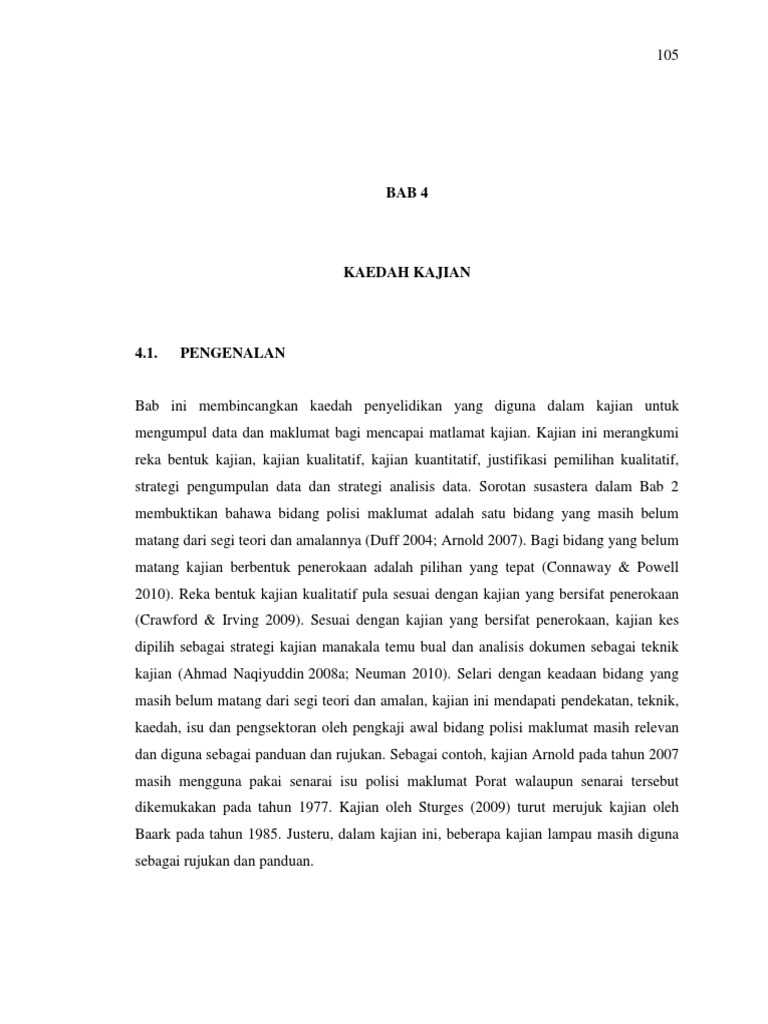 105

BAB 4

KAEDAH KAJIAN

4.1. PENGENALAN

Bab ini membincangkan kaedah penyelidikan yang diguna dalam kajian untuk mengumpul data dan maklumat bagi mencapai matlamat kajian. Kajian ini merangkumi reka bentuk kajian, kajian kualitatif, kajian kuantitatif, justifikasi pemilihan kualitatif, strategi pengumpulan data dan strategi analisis data. Sorotan susastera dalam Bab 2 membuktikan bahawa bidang polisi maklumat adalah satu bidang yang masih belum matang dari segi teori dan amalannya (Duff 2004; Arnold 2007). Bagi bidang yang belum matang kajian berbentuk penerokaan adalah pilihan yang tepat (Connaway & Powell 2010). Reka bentuk kajian kualitatif pula sesuai dengan kajian yang bersifat penerokaan (Crawford & Irving 2009). Sesuai dengan kajian yang bersifat penerokaan, kajian kes dipilih sebagai strategi kajian manakala temu bual dan analisis dokumen sebagai teknik kajian (Ahmad Naqiyuddin 2008a; Neuman 2010). Selari dengan keadaan bidang yang masih belum matang dari segi teori dan amalan, kajian ini mendapati pendekatan, teknik, kaedah, isu dan pengsektoran oleh pengkaji awal bidang polisi maklumat masih relevan dan diguna sebagai panduan dan rujukan. Sebagai contoh, kajian Arnold pada tahun 2007 masih mengguna pakai senarai isu polisi maklumat Porat walaupun senarai tersebut dikemukakan pada tahun 1977. Kajian oleh Sturges (2009) turut merujuk kajian oleh Baark pada tahun 1985. Justeru, dalam kajian ini, beberapa kajian lampau masih diguna sebagai rujukan dan panduan.